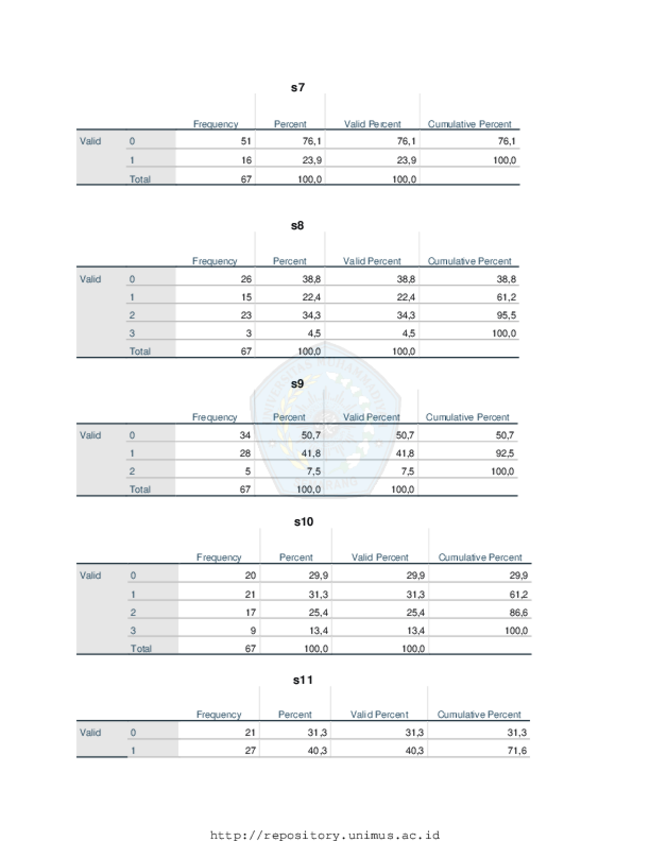 s7

| | | Frequency | Percent | Valid Percent | Cumulative Percent |
|---|---|---|---|---|---|
| Valid | 0 | 51 | 76,1 | 76,1 | 76,1 |
| | 1 | 16 | 23,9 | 23,9 | 100,0 |
| | Total | 67 | 100,0 | 100,0 | |

s8

| | | Frequency | Percent | Valid Percent | Cumulative Percent |
|---|---|---|---|---|---|
| Valid | 0 | 26 | 38,8 | 38,8 | 38,8 |
| | 1 | 15 | 22,4 | 22,4 | 61,2 |
| | 2 | 23 | 34,3 | 34,3 | 95,5 |
| | 3 | 3 | 4,5 | 4,5 | 100,0 |
| | Total | 67 | 100,0 | 100,0 | |

s9

| | | Frequency | Percent | Valid Percent | Cumulative Percent |
|---|---|---|---|---|---|
| Valid | 0 | 34 | 50,7 | 50,7 | 50,7 |
| | 1 | 28 | 41,8 | 41,8 | 92,5 |
| | 2 | 5 | 7,5 | 7,5 | 100,0 |
| | Total | 67 | 100,0 | 100,0 | |

s10

| | | Frequency | Percent | Valid Percent | Cumulative Percent |
|---|---|---|---|---|---|
| Valid | 0 | 20 | 29,9 | 29,9 | 29,9 |
| | 1 | 21 | 31,3 | 31,3 | 61,2 |
| | 2 | 17 | 25,4 | 25,4 | 86,6 |
| | 3 | 9 | 13,4 | 13,4 | 100,0 |
| | Total | 67 | 100,0 | 100,0 | |

s11

| | | Frequency | Percent | Valid Percent | Cumulative Percent |
|---|---|---|---|---|---|
| Valid | 0 | 21 | 31,3 | 31,3 | 31,3 |
| | 1 | 27 | 40,3 | 40,3 | 71,6 |

http://repository.unimus.ac.id